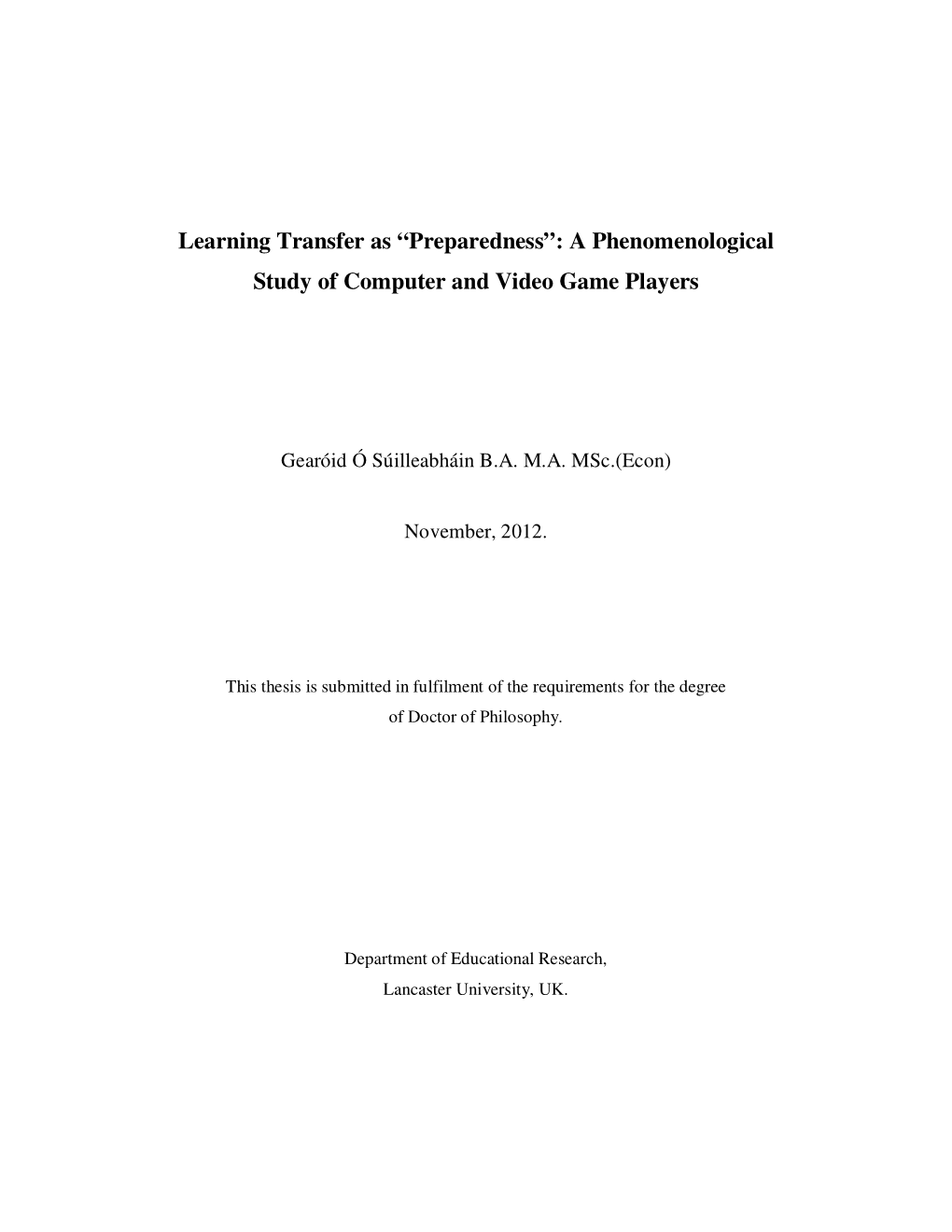 Learning Transfer as “Preparedness”: A Phenomenological Study of Computer and Video Game Players

Gearóid Ó Súilleabháin B.A. M.A. MSc.(Econ)

November, 2012.

This thesis is submitted in fulfilment of the requirements for the degree of Doctor of Philosophy.

Department of Educational Research, Lancaster University, UK.